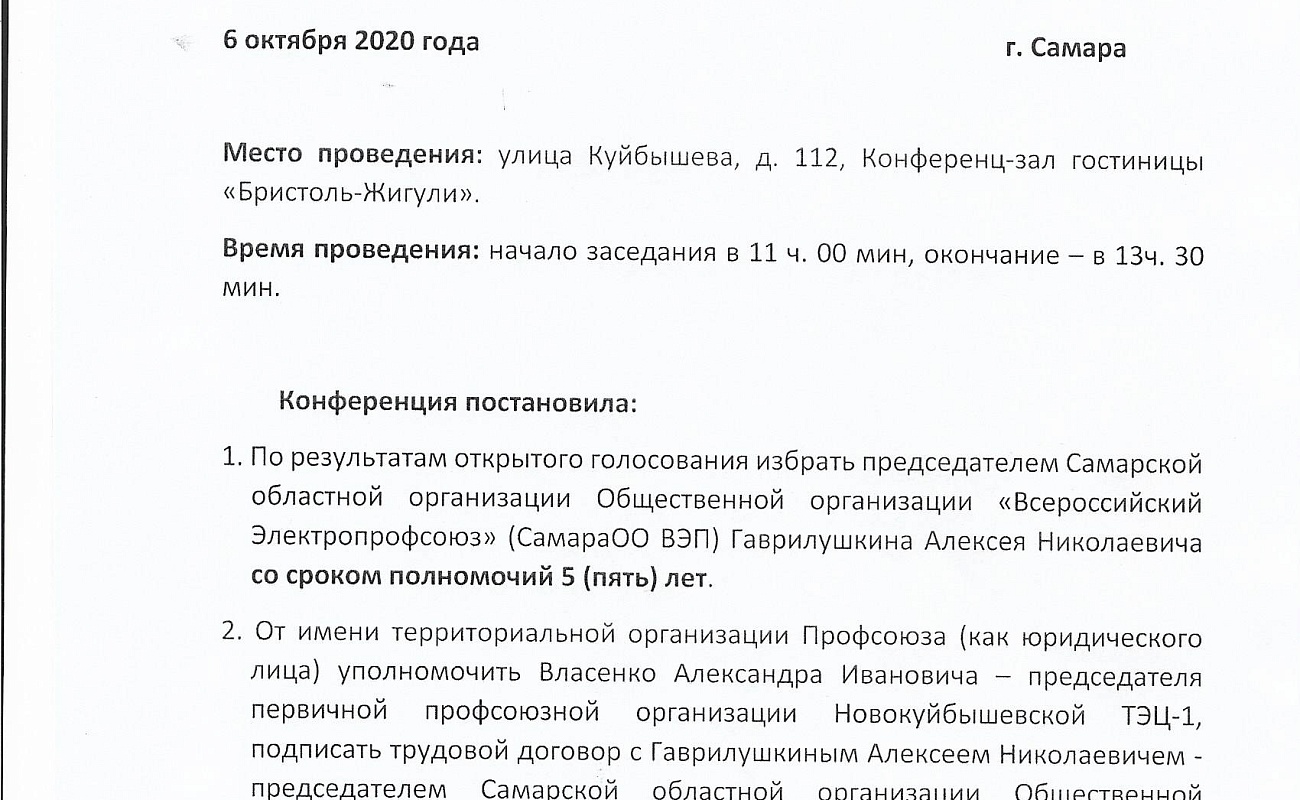 6 октября 2020 года г. Самара

Место проведения: улица Куйбышева, д. 112, Конференц-зал гостиницы «Бристоль-Жигули».

Время проведения: начало заседания в 11 ч. 00 мин, окончание – в 13ч. 30 мин.

Конференция постановила:

1. По результатам открытого голосования избрать председателем Самарской областной организации Общественной организации «Всероссийский Электропрофсоюз» (СамараОО ВЭП) Гаврилушкина Алексея Николаевича со сроком полномочий 5 (пять) лет.

2. От имени территориальной организации Профсоюза (как юридического лица) уполномочить Власенко Александра Ивановича – председателя первичной профсоюзной организации Новокуйбышевской ТЭЦ-1, подписать трудовой договор с Гаврилушкиным Алексеем Николаевичем - председателем Самарской областной организации Общественной